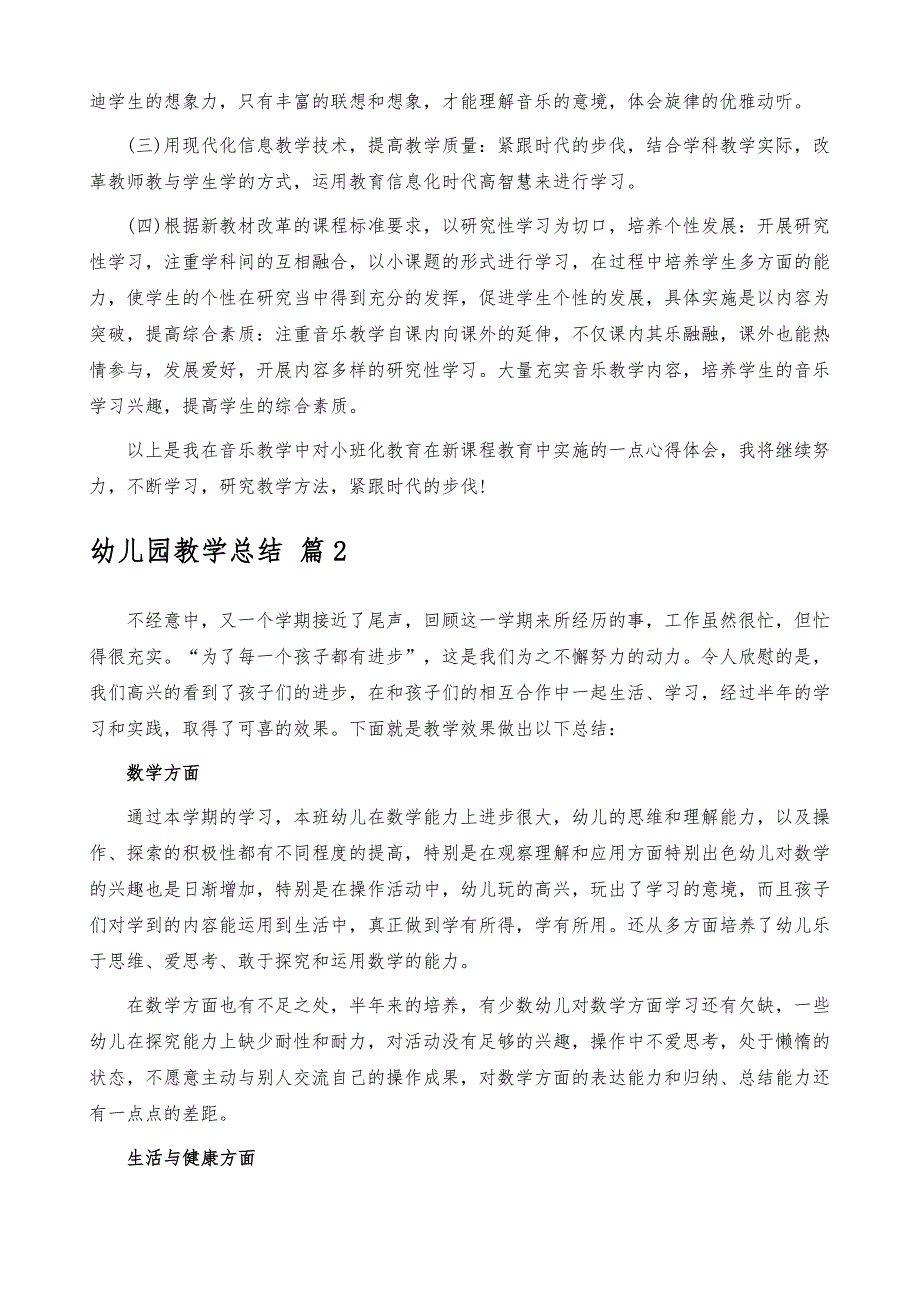 迪学生的想象力，只有丰富的联想和想象，才能理解音乐的意境，体会旋律的优雅动听。

(三)用现代化信息教学技术，提高教学质量：紧跟时代的步伐，结合学科教学实际，改革教师教与学生学的方式，运用教育信息化时代高智慧来进行学习。

(四)根据新教材改革的课程标准要求，以研究性学习为切口，培养个性发展：开展研究性学习，注重学科间的互相融合，以小课题的形式进行学习，在过程中培养学生多方面的能力，使学生的个性在研究当中得到充分的发挥，促进学生个性的发展，具体实施是以内容为突破，提高综合素质：注重音乐教学自课内向课外的延伸，不仅课内其乐融融，课外也能热情参与，发展爱好，开展内容多样的研究性学习。大量充实音乐教学内容，培养学生的音乐学习兴趣，提高学生的综合素质。

以上是我在音乐教学中对小班化教育在新课程教育中实施的一点心得体会，我将继续努力，不断学习，研究教学方法，紧跟时代的步伐!

幼儿园教学总结 篇2

不经意中，又一个学期接近了尾声，回顾这一学期来所经历的事，工作虽然很忙，但忙得很充实。“为了每一个孩子都有进步”，这是我们为之不懈努力的动力。令人欣慰的是，我们高兴的看到了孩子们的进步，在和孩子们的相互合作中一起生活、学习，经过半年的学习和实践，取得了可喜的效果。下面就是教学效果做出以下总结：

数学方面

通过本学期的学习，本班幼儿在数学能力上进步很大，幼儿的思维和理解能力，以及操作、探索的积极性都有不同程度的提高，特别是在观察理解和应用方面特别出色幼儿对数学的兴趣也是日渐增加，特别是在操作活动中，幼儿玩的高兴，玩出了学习的意境，而且孩子们对学到的内容能运用到生活中，真正做到学有所得，学有所用。还从多方面培养了幼儿乐于思维、爱思考、敢于探究和运用数学的能力。

在数学方面也有不足之处，半年来的培养，有少数幼儿对数学方面学习还有欠缺，一些幼儿在探究能力上缺少耐性和耐力，对活动没有足够的兴趣，操作中不爱思考，处于懒惰的状态，不愿意主动与别人交流自己的操作成果，对数学方面的表达能力和归纳、总结能力还有一点点的差距。

生活与健康方面